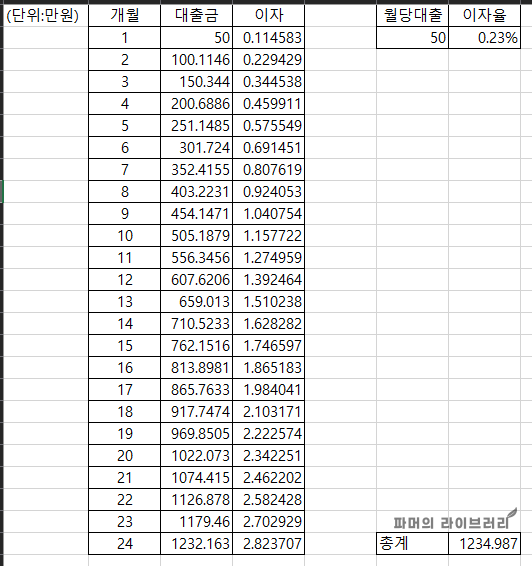 (단위:만원)

| 개월 | 대출금 | 이자 |
|---|---|---|
| 1 | 50 | 0.114583 |
| 2 | 100.1146 | 0.229429 |
| 3 | 150.344 | 0.344538 |
| 4 | 200.6886 | 0.459911 |
| 5 | 251.1485 | 0.575549 |
| 6 | 301.724 | 0.691451 |
| 7 | 352.4155 | 0.807619 |
| 8 | 403.2231 | 0.924053 |
| 9 | 454.1471 | 1.040754 |
| 10 | 505.1879 | 1.157722 |
| 11 | 556.3456 | 1.274959 |
| 12 | 607.6206 | 1.392464 |
| 13 | 659.013 | 1.510238 |
| 14 | 710.5233 | 1.628282 |
| 15 | 762.1516 | 1.746597 |
| 16 | 813.8981 | 1.865183 |
| 17 | 865.7633 | 1.984041 |
| 18 | 917.7474 | 2.103171 |
| 19 | 969.8505 | 2.222574 |
| 20 | 1022.073 | 2.342251 |
| 21 | 1074.415 | 2.462202 |
| 22 | 1126.878 | 2.582428 |
| 23 | 1179.46 | 2.702929 |
| 24 | 1232.163 | 2.823707 |

| 월당대출 | 이자율 |
|---|---|
| 50 | 0.23% |

파머의 라이브러리

| 총계 | 1234.987 |
|---|---|